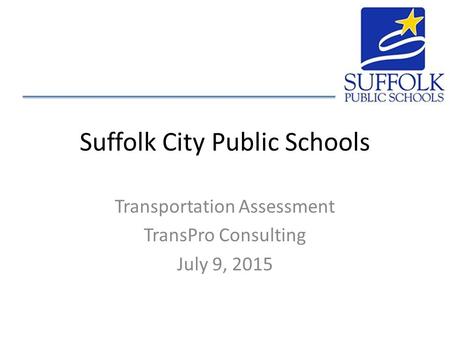 SUFFOLK
PUBLIC SCHOOLS

Suffolk City Public Schools

Transportation Assessment
TransPro Consulting
July 9, 2015